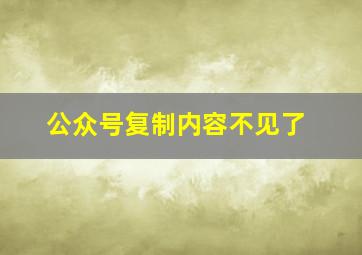 公众号复制内容不见了